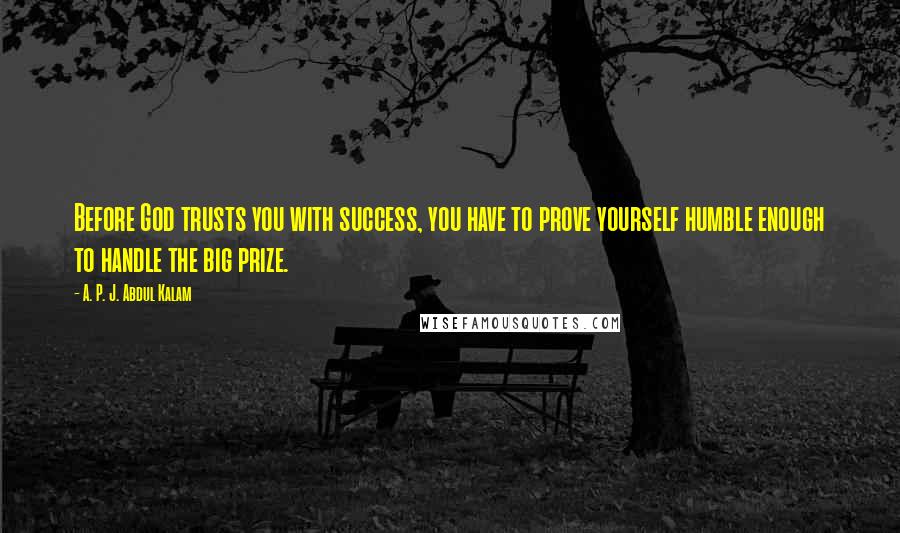 Before God trusts you with success, you have to prove yourself humble enough to handle the big prize.

- A. P. J. Abdul Kalam

WISEFAMOUSQUOTES.COM